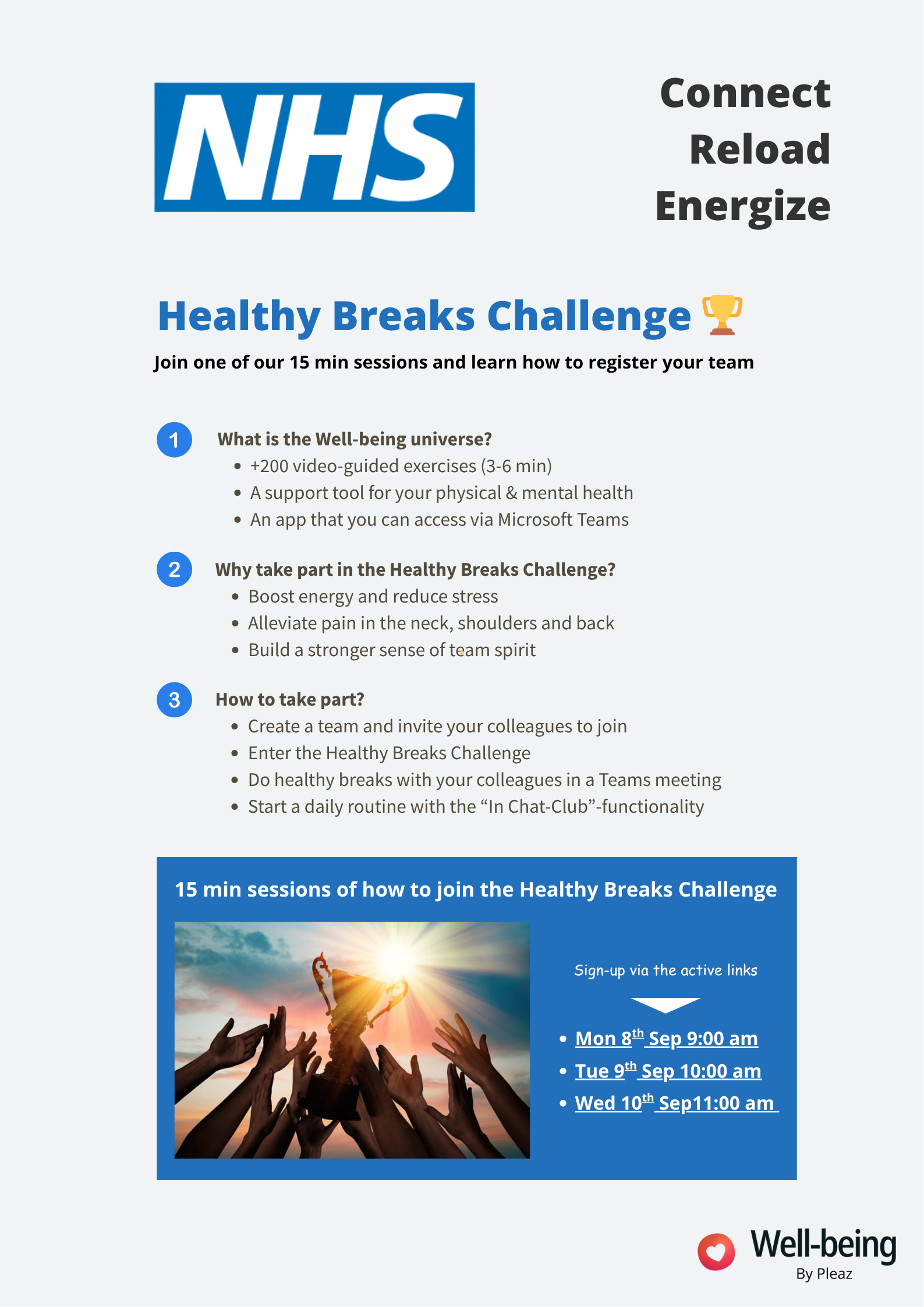 NHS

Connect
Reload
Energize

Healthy Breaks Challenge

Join one of our 15 min sessions and learn how to register your team

1 What is the Well-being universe?
• +200 video-guided exercises (3-6 min)
• A support tool for your physical & mental health
• An app that you can access via Microsoft Teams

2 Why take part in the Healthy Breaks Challenge?
• Boost energy and reduce stress
• Alleviate pain in the neck, shoulders and back
• Build a stronger sense of team spirit

3 How to take part?
• Create a team and invite your colleagues to join
• Enter the Healthy Breaks Challenge
• Do healthy breaks with your colleagues in a Teams meeting
• Start a daily routine with the "In Chat-Club"-functionality

15 min sessions of how to join the Healthy Breaks Challenge

Sign-up via the active links

• Mon 8th Sep 9:00 am
• Tue 9th Sep 10:00 am
• Wed 10th Sep11:00 am

Well-being
By Pleaz